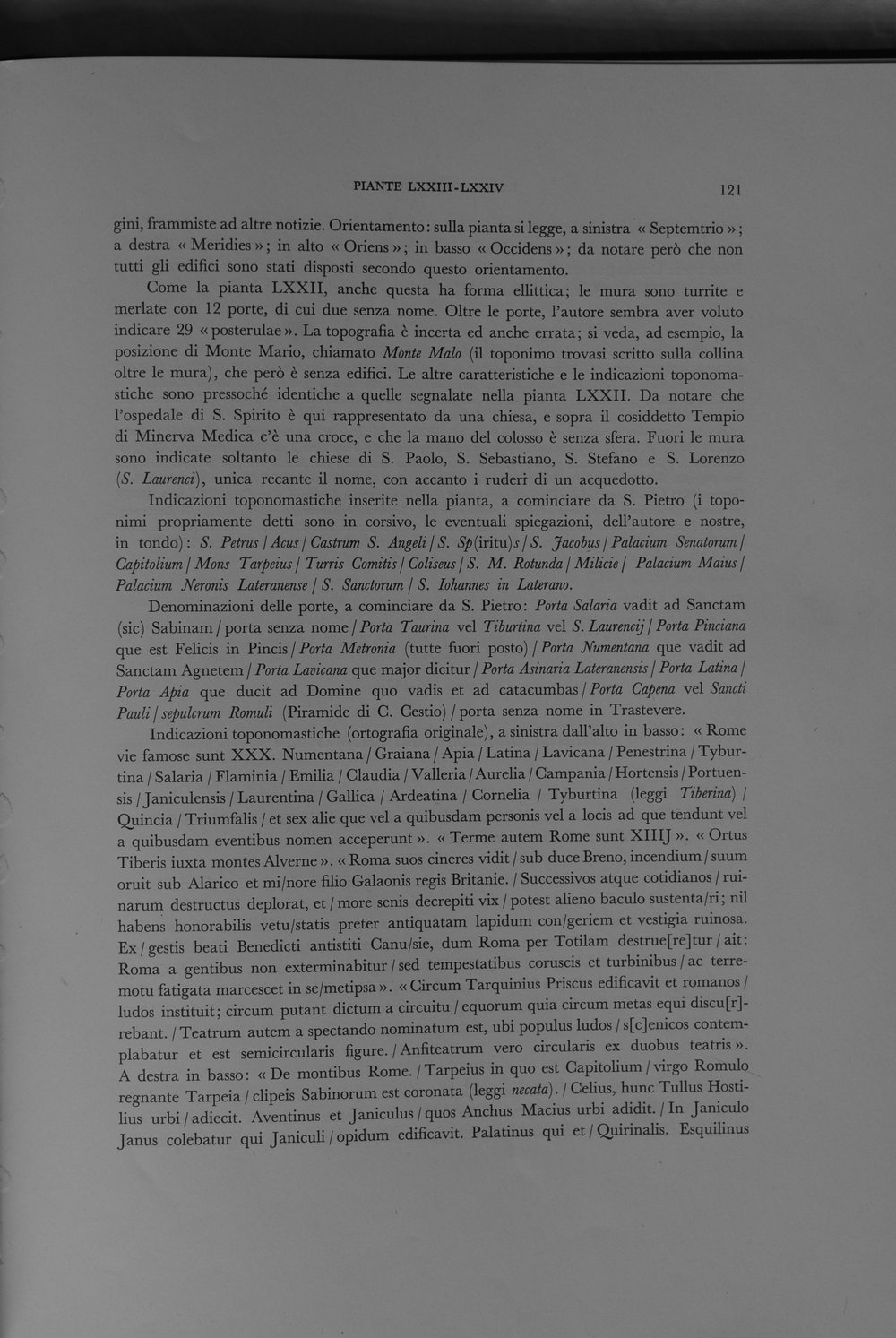 PIANTE LXXIII-LXXIV 121

gini, frammiste ad altre notizie. Orientamento: sulla pianta si legge, a sinistra « Septemtrio »; a destra « Meridies »; in alto « Oriens »; in basso « Occidens »; da notare però che non tutti gli edifici sono stati disposti secondo questo orientamento.

Come la pianta LXXII, anche questa ha forma ellittica; le mura sono turrite e merlate con 12 porte, di cui due senza nome. Oltre le porte, l'autore sembra aver voluto indicare 29 « posterulae ». La topografia è incerta ed anche errata; si veda, ad esempio, la posizione di Monte Mario, chiamato Monte Malo (il toponimo trovasi scritto sulla collina oltre le mura), che però è senza edifici. Le altre caratteristiche e le indicazioni toponomastiche sono pressoché identiche a quelle segnalate nella pianta LXXII. Da notare che l'ospedale di S. Spirito è qui rappresentato da una chiesa, e sopra il cosiddetto Tempio di Minerva Medica c'è una croce, e che la mano del colosso è senza sfera. Fuori le mura sono indicate soltanto le chiese di S. Paolo, S. Sebastiano, S. Stefano e S. Lorenzo (S. Laurenci), unica recante il nome, con accanto i ruderi di un acquedotto.

Indicazioni toponomastiche inserite nella pianta, a cominciare da S. Pietro (i toponimi propriamente detti sono in corsivo, le eventuali spiegazioni, dell'autore e nostre, in tondo): S. Petrus / Acus / Castrum S. Angeli / S. Sp(iritu)s / S. Jacobus / Palacium Senatorum / Capitolium / Mons Tarpeius / Turris Comitis / Coliseus / S. M. Rotunda / Milicie / Palacium Maius / Palacium Neronis Lateranense / S. Sanctorum / S. Iohannes in Laterano.

Denominazioni delle porte, a cominciare da S. Pietro: Porta Salaria vadit ad Sanctam (sic) Sabinam / porta senza nome / Porta Taurina vel Tiburtina vel S. Laurencij / Porta Pinciana que est Felicis in Pincis / Porta Metronia (tutte fuori posto) / Porta Numentana que vadit ad Sanctam Agnetem / Porta Lavicana que major dicitur / Porta Asinaria Lateranensis / Porta Latina / Porta Apia que ducit ad Domine quo vadis et ad catacumbas / Porta Capena vel Sancti Pauli / sepulcrum Romuli (Piramide di C. Cestio) / porta senza nome in Trastevere.

Indicazioni toponomastiche (ortografia originale), a sinistra dall'alto in basso: « Rome vie famose sunt XXX. Numentana / Graiana / Apia / Latina / Lavicana / Penestrina / Tyburtina / Salaria / Flaminia / Emilia / Claudia / Valleria / Aurelia / Campania / Hortensis / Portuensis / Janiculensis / Laurentina / Gallica / Ardeatina / Cornelia / Tyburtina (leggi Tiberina) / Quincia / Triumfalis / et sex alie que vel a quibusdam personis vel a locis ad que tendunt vel a quibusdam eventibus nomen acceperunt ». « Terme autem Rome sunt XIIIJ ». « Ortus Tiberis iuxta montes Alverne ». « Roma suos cineres vidit / sub duce Breno, incendium / suum oruit sub Alarico et mi/nore filio Galaonis regis Britanie. / Successivos atque cotidianos / ruinarum destructus deplorat, et / more senis decrepiti vix / potest alieno baculo sustenta/ri; nil habens honorabilis vetu/statis preter antiquatam lapidum con/geriem et vestigia ruinosa. Ex / gestis beati Benedicti antistiti Canu/sie, dum Roma per Totilam destrue[re]tur / ait: Roma a gentibus non exterminabitur / sed tempestatibus coruscis et turbinibus / ac terremotu fatigata marcescet in se/metipsa ». « Circum Tarquinius Priscus edificavit et romanos / ludos instituit; circum putant dictum a circuitu / equorum quia circum metas equi discu[r]rebant. / Teatrum autem a spectando nominatum est, ubi populus ludos / s[c]enicos contemplabatur et est semicircularis figure. / Anfiteatrum vero circularis ex duobus teatris ». A destra in basso: « De montibus Rome. / Tarpeius in quo est Capitolium / virgo Romulo regnante Tarpeia / clipeis Sabinorum est coronata (leggi necata). / Celius, hunc Tullus Hostilius urbi / adiecit. Aventinus et Janiculus / quos Anchus Macius urbi adidit. / In Janiculo Janus colebatur qui Janiculi / opidum edificavit. Palatinus qui et / Quirinalis. Esquilinus